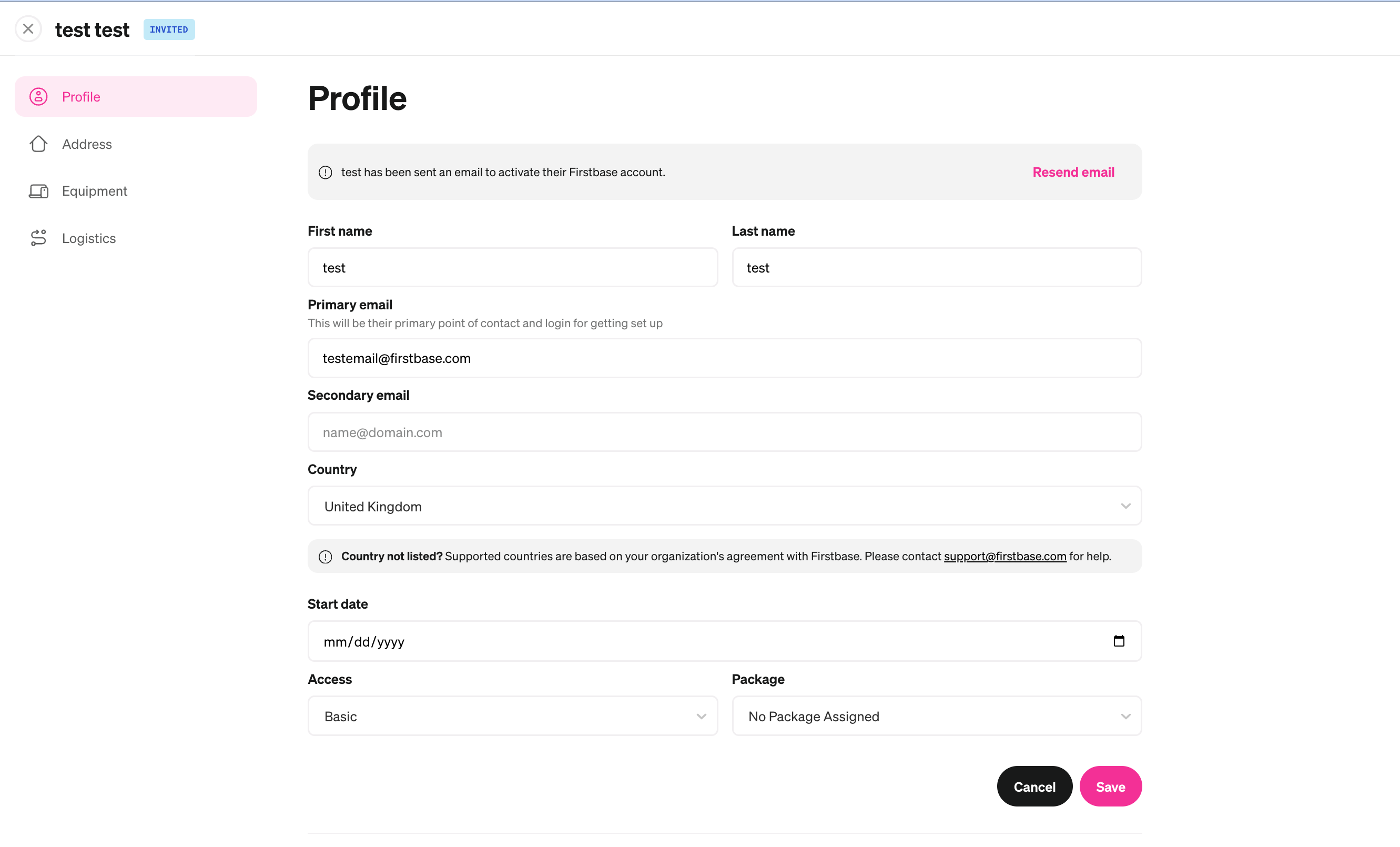 test test INVITED

Profile
Address
Equipment
Logistics

Profile

test has been sent an email to activate their Firstbase account.
Resend email

First name
test

Last name
test

Primary email
This will be their primary point of contact and login for getting set up
testemail@firstbase.com

Secondary email
name@domain.com

Country
United Kingdom

Country not listed? Supported countries are based on your organization's agreement with Firstbase. Please contact support@firstbase.com for help.

Start date
mm/dd/yyyy

Access
Basic

Package
No Package Assigned

Cancel
Save